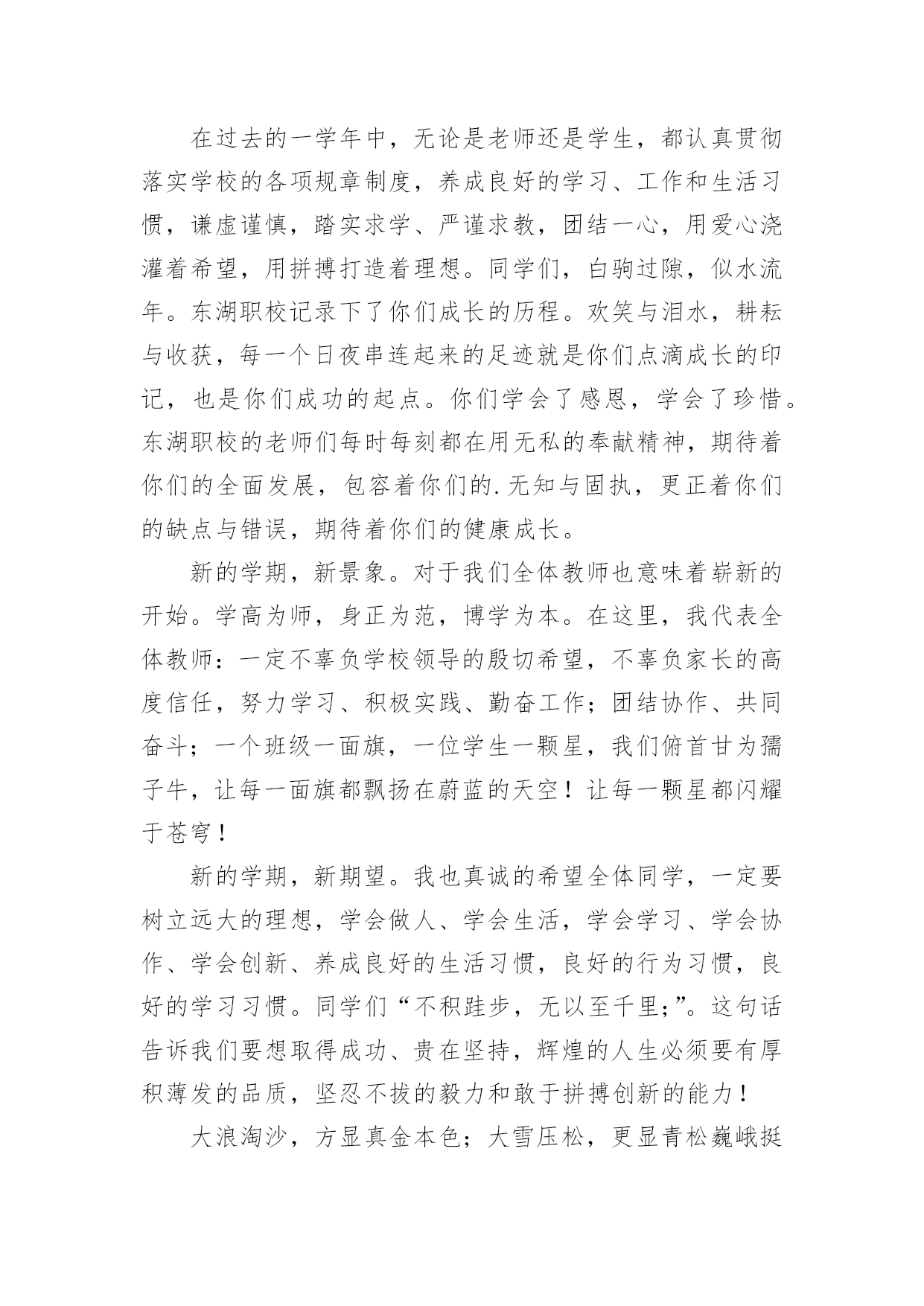 在过去的一学年中，无论是老师还是学生，都认真贯彻落实学校的各项规章制度，养成良好的学习、工作和生活习惯，谦虚谨慎，踏实求学、严谨求教，团结一心，用爱心浇灌着希望，用拼搏打造着理想。同学们，白驹过隙，似水流年。东湖职校记录下了你们成长的历程。欢笑与泪水，耕耘与收获，每一个日夜串连起来的足迹就是你们点滴成长的印记，也是你们成功的起点。你们学会了感恩，学会了珍惜。东湖职校的老师们每时每刻都在用无私的奉献精神，期待着你们的全面发展，包容着你们的.无知与固执，更正着你们的缺点与错误，期待着你们的健康成长。

新的学期，新景象。对于我们全体教师也意味着崭新的开始。学高为师，身正为范，博学为本。在这里，我代表全体教师：一定不辜负学校领导的殷切希望，不辜负家长的高度信任，努力学习、积极实践、勤奋工作；团结协作、共同奋斗；一个班级一面旗，一位学生一颗星，我们俯首甘为孺子牛，让每一面旗都飘扬在蔚蓝的天空！让每一颗星都闪耀于苍穹！

新的学期，新期望。我也真诚的希望全体同学，一定要树立远大的理想，学会做人、学会生活，学会学习、学会协作、学会创新、养成良好的生活习惯，良好的行为习惯，良好的学习习惯。同学们“不积跬步，无以至千里;”。这句话告诉我们要想取得成功、贵在坚持，辉煌的人生必须要有厚积薄发的品质，坚忍不拔的毅力和敢于拼搏创新的能力！

大浪淘沙，方显真金本色；大雪压松，更显青松巍峨挺